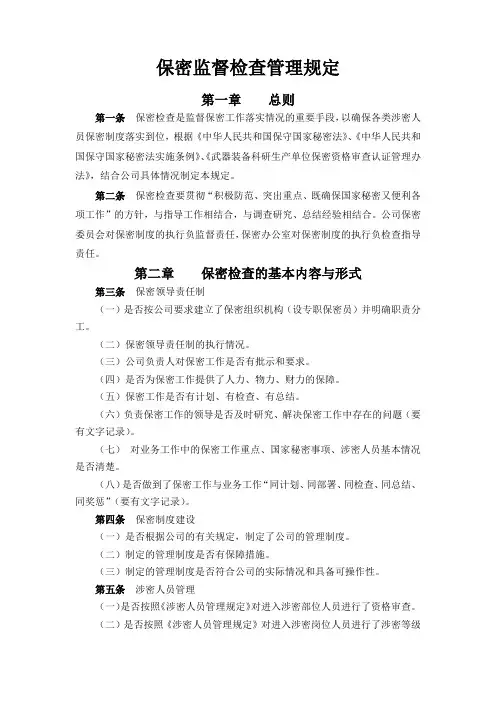 保密监督检查管理规定

第一章　　总则

第一条　保密检查是监督保密工作落实情况的重要手段，以确保各类涉密人员保密制度落实到位，根据《中华人民共和国保守国家秘密法》、《中华人民共和国保守国家秘密法实施条例》、《武器装备科研生产单位保密资格审查认证管理办法》，结合公司具体情况制定本规定。

第二条　保密检查要贯彻“积极防范、突出重点、既确保国家秘密又便利各项工作”的方针，与指导工作相结合，与调查研究、总结经验相结合。公司保密委员会对保密制度的执行负监督责任，保密办公室对保密制度的执行负检查指导责任。

第二章　　保密检查的基本内容与形式

第三条　保密领导责任制

（一）是否按公司要求建立了保密组织机构（设专职保密员）并明确职责分工。

（二）保密领导责任制的执行情况。

（三）公司负责人对保密工作是否有批示和要求。

（四）是否为保密工作提供了人力、物力、财力的保障。

（五）保密工作是否有计划、有检查、有总结。

（六）负责保密工作的领导是否及时研究、解决保密工作中存在的问题（要有文字记录）。

（七）　对业务工作中的保密工作重点、国家秘密事项、涉密人员基本情况是否清楚。

（八）是否做到了保密工作与业务工作“同计划、同部署、同检查、同总结、同奖惩”（要有文字记录）。

第四条　保密制度建设

（一）是否根据公司的有关规定，制定了公司的管理制度。

（二）制定的管理制度是否有保障措施。

（三）制定的管理制度是否符合公司的实际情况和具备可操作性。

第五条　涉密人员管理

（一）是否按照《涉密人员管理规定》对进入涉密部位人员进行了资格审查。

（二）是否按照《涉密人员管理规定》对进入涉密岗位人员进行了涉密等级